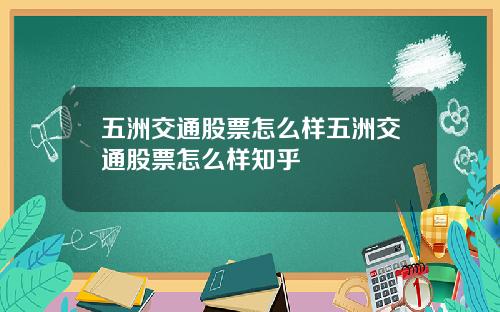 五洲交通股票怎么样五洲交通股票怎么样知乎